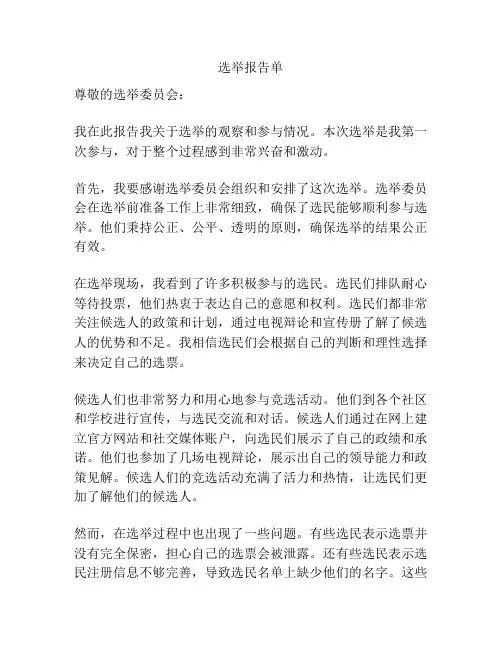 选举报告单

尊敬的选举委员会：

我在此报告我关于选举的观察和参与情况。本次选举是我第一次参与，对于整个过程感到非常兴奋和激动。

首先，我要感谢选举委员会组织和安排了这次选举。选举委员会在选举前准备工作上非常细致，确保了选民能够顺利参与选举。他们秉持公正、公平、透明的原则，确保选举的结果公正有效。

在选举现场，我看到了许多积极参与的选民。选民们排队耐心等待投票，他们热衷于表达自己的意愿和权利。选民们都非常关注候选人的政策和计划，通过电视辩论和宣传册了解了候选人的优势和不足。我相信选民们会根据自己的判断和理性选择来决定自己的选票。

候选人们也非常努力和用心地参与竞选活动。他们到各个社区和学校进行宣传，与选民交流和对话。候选人们通过在网上建立官方网站和社交媒体账户，向选民们展示了自己的政绩和承诺。他们也参加了几场电视辩论，展示出自己的领导能力和政策见解。候选人们的竞选活动充满了活力和热情，让选民们更加了解他们的候选人。

然而，在选举过程中也出现了一些问题。有些选民表示选票并没有完全保密，担心自己的选票会被泄露。还有些选民表示选民注册信息不够完善，导致选民名单上缺少他们的名字。这些